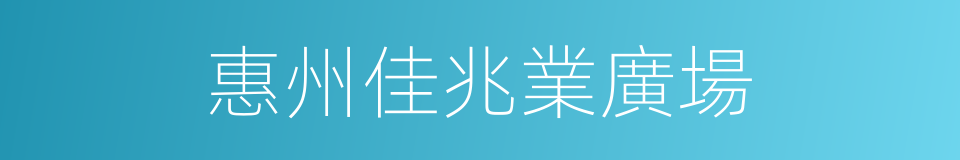 惠州佳兆業廣場